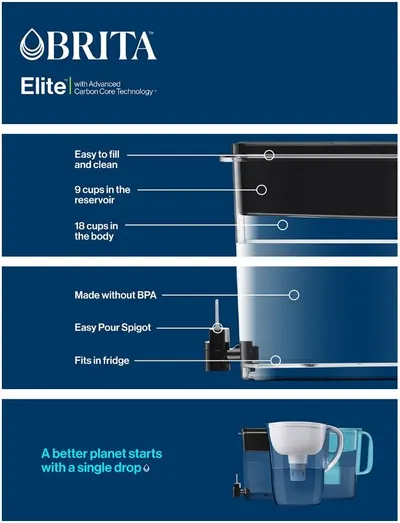 BRITA™

Elite™ | with Advanced Carbon Core Technology™

Easy to fill and clean

9 cups in the reservoir

18 cups in the body

Made without BPA

Easy Pour Spigot

Fits in fridge

A better planet starts with a single drop